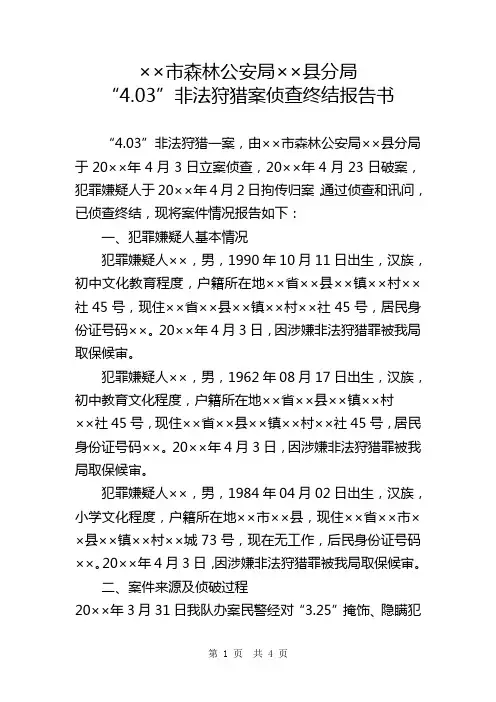 ××市森林公安局××县分局
“4.03”非法狩猎案侦查终结报告书

“4.03”非法狩猎一案，由××市森林公安局××县分局于20××年4月3日立案侦查，20××年4月23日破案，犯罪嫌疑人于20××年4月2日拘传归案 通过侦查和讯问，已侦查终结，现将案件情况报告如下：

一、犯罪嫌疑人基本情况

犯罪嫌疑人××，男，1990年10月11日出生，汉族，初中文化教育程度，户籍所在地××省××县××镇××村××社45号，现住××省××县××镇××村××社45号，居民身份证号码××。20××年4月3日，因涉嫌非法狩猎罪被我局取保候审。

犯罪嫌疑人××，男，1962年08月17日出生，汉族，初中教育文化程度，户籍所在地××省××县××镇××村××社45号，现住××省××县××镇××村××社45号，居民身份证号码××。20××年4月3日，因涉嫌非法狩猎罪被我局取保候审。

犯罪嫌疑人××，男，1984年04月02日出生，汉族，小学文化程度，户籍所在地××市××县，现住××省××市××县××镇××村××城73号，现在无工作，后民身份证号码××。20××年4月3日，因涉嫌非法狩猎罪被我局取保候审。

二、案件来源及侦破过程

20××年3月31日我队办案民警经对“3.25”掩饰、隐瞒犯

第 1 页 共 4 页